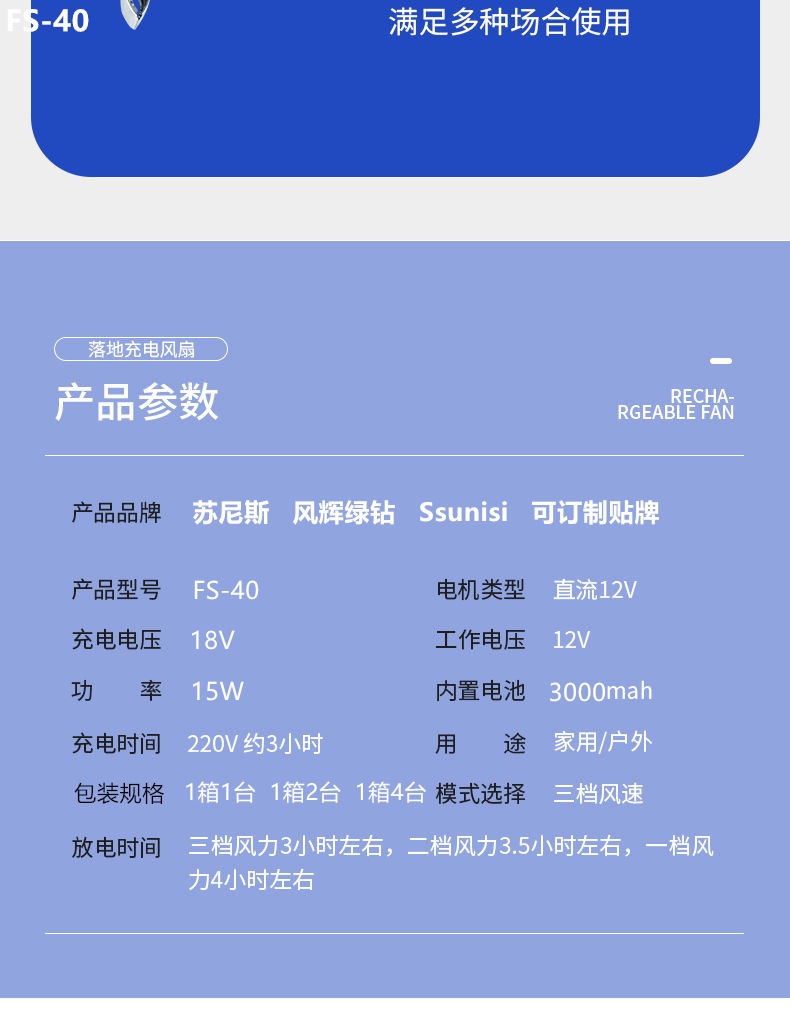 FS-40

满足多种场合使用

落地充电风扇

产品参数

RECHA-
RGEABLE FAN

产品品牌 苏尼斯 风辉绿钻 Ssunisi 可订制贴牌

产品型号 FS-40

电机类型 直流12V

充电电压 18V

工作电压 12V

功 率 15W

内置电池 3000mah

充电时间 220V 约3小时

用 途 家用/户外

包装规格 1箱1台 1箱2台 1箱4台

模式选择 三档风速

放电时间 三档风力3小时左右，二档风力3.5小时左右，一档风力4小时左右